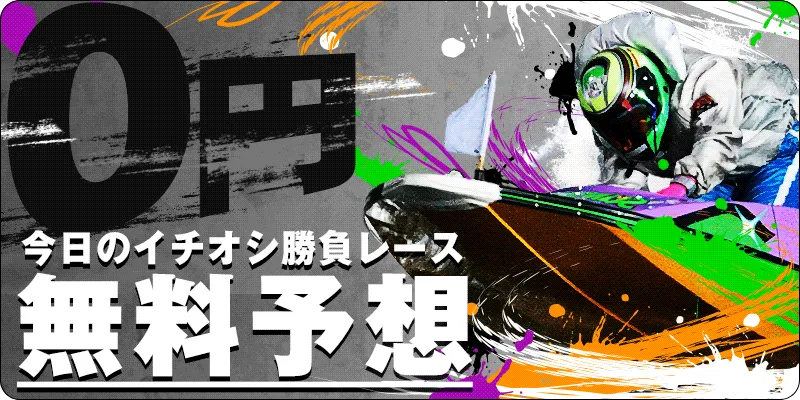 0円

今日のイチオシ勝負レース

無料予想